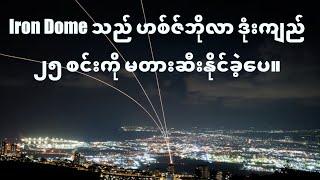 Iron Dome သည် ဟစ်ဇ်ဘိုလာ ဒုံးကျည် ၂၅ စင်းကို မတားဆီးနိုင်ခဲ့ပေ။